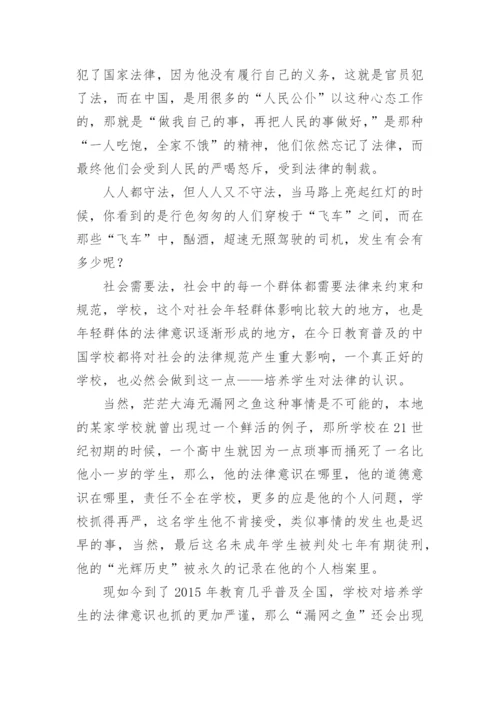 犯了国家法律，因为他没有履行自己的义务，这就是官员犯了法，而在中国，是用很多的“人民公仆”以这种心态工作的，那就是“做我自己的事，再把人民的事做好，”是那种“一人吃饱，全家不饿”的精神，他们依然忘记了法律，而最终他们会受到人民的严喝怒斥，受到法律的制裁。

人人都守法，但人人又不守法，当马路上亮起红灯的时候，你看到的是行色匆匆的人们穿梭于“飞车”之间，而在那些“飞车”中，酗酒，超速无照驾驶的司机，发生有会有多少呢？

社会需要法，社会中的每一个群体都需要法律来约束和规范，学校，这个对社会年轻群体影响比较大的地方，也是年轻群体的法律意识逐渐形成的地方，在今日教育普及的中国学校都将对社会的法律规范产生重大影响，一个真正好的学校，也必然会做到这一点——培养学生对法律的认识。

当然，茫茫大海无漏网之鱼这种事情是不可能的，本地的某家学校就曾出现过一个鲜活的例子，那所学校在21世纪初期的时候，一个高中生就因为一点琐事而捅死了一名比他小一岁的学生，那么，他的法律意识在哪里，他的道德意识在哪里，责任不全在学校，更多的应是他的个人问题，学校抓得再严，这名学生他不肯接受，类似事情的发生也是迟早的事，当然，最后这名未成年学生被判处七年有期徒刑，他的“光辉历史”被永久的记录在他的个人档案里。

现如今到了2015年教育几乎普及全国，学校对培养学生的法律意识也抓的更加严谨，那么“漏网之鱼”还会出现